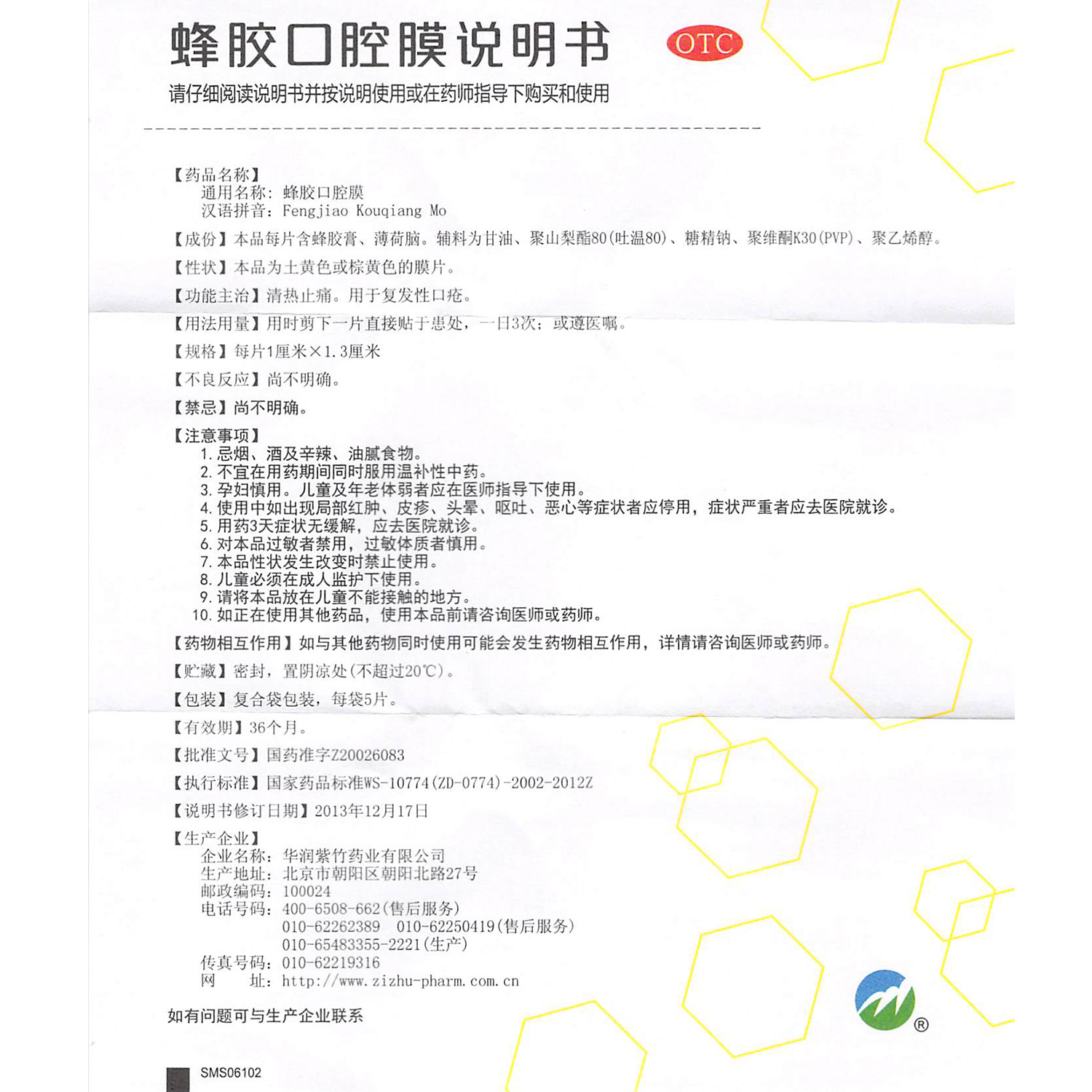 蜂胶口腔膜说明书 OTC

请仔细阅读说明书并按说明使用或在药师指导下购买和使用

【药品名称】
通用名称：蜂胶口腔膜
汉语拼音：Fengjiao Kouqiang Mo

【成份】本品每片含蜂胶膏、薄荷脑。辅料为甘油、聚山梨酯80（吐温80）、糖精钠、聚维酮K30（PVP）、聚乙烯醇。

【性状】本品为土黄色或棕黄色的膜片。

【功能主治】清热止痛。用于复发性口疮。

【用法用量】用时剪下一片直接贴于患处，一日3次；或遵医嘱。

【规格】每片1厘米×1.3厘米

【不良反应】尚不明确。

【禁忌】尚不明确。

【注意事项】
1. 忌烟、酒及辛辣、油腻食物。
2. 不宜在用药期间同时服用温补性中药。
3. 孕妇慎用。儿童及年老体弱者应在医师指导下使用。
4. 使用中如出现局部红肿、皮疹、头晕、呕吐、恶心等症状者应停用，症状严重者应去医院就诊。
5. 用药3天症状无缓解，应去医院就诊。
6. 对本品过敏者禁用，过敏体质者慎用。
7. 本品性状发生改变时禁止使用。
8. 儿童必须在成人监护下使用。
9. 请将本品放在儿童不能接触的地方。
10. 如正在使用其他药品，使用本品前请咨询医师或药师。

【药物相互作用】如与其他药物同时使用可能会发生药物相互作用，详情请咨询医师或药师。

【贮藏】密封，置阴凉处（不超过20℃）。

【包装】复合袋包装，每袋5片。

【有效期】36个月。

【批准文号】国药准字Z20026083

【执行标准】国家药品标准WS-10774(ZD-0774)-2002-2012Z

【说明书修订日期】2013年12月17日

【生产企业】
企业名称：华润紫竹药业有限公司
生产地址：北京市朝阳区朝阳北路27号
邮政编码：100024
电话号码：400-6508-662（售后服务）
010-62262389 010-62250419（售后服务）
010-65483355-2221（生产）
传真号码：010-62219316
网 址：http://www.zizhu-pharm.com.cn

如有问题可与生产企业联系

®

SMS06102